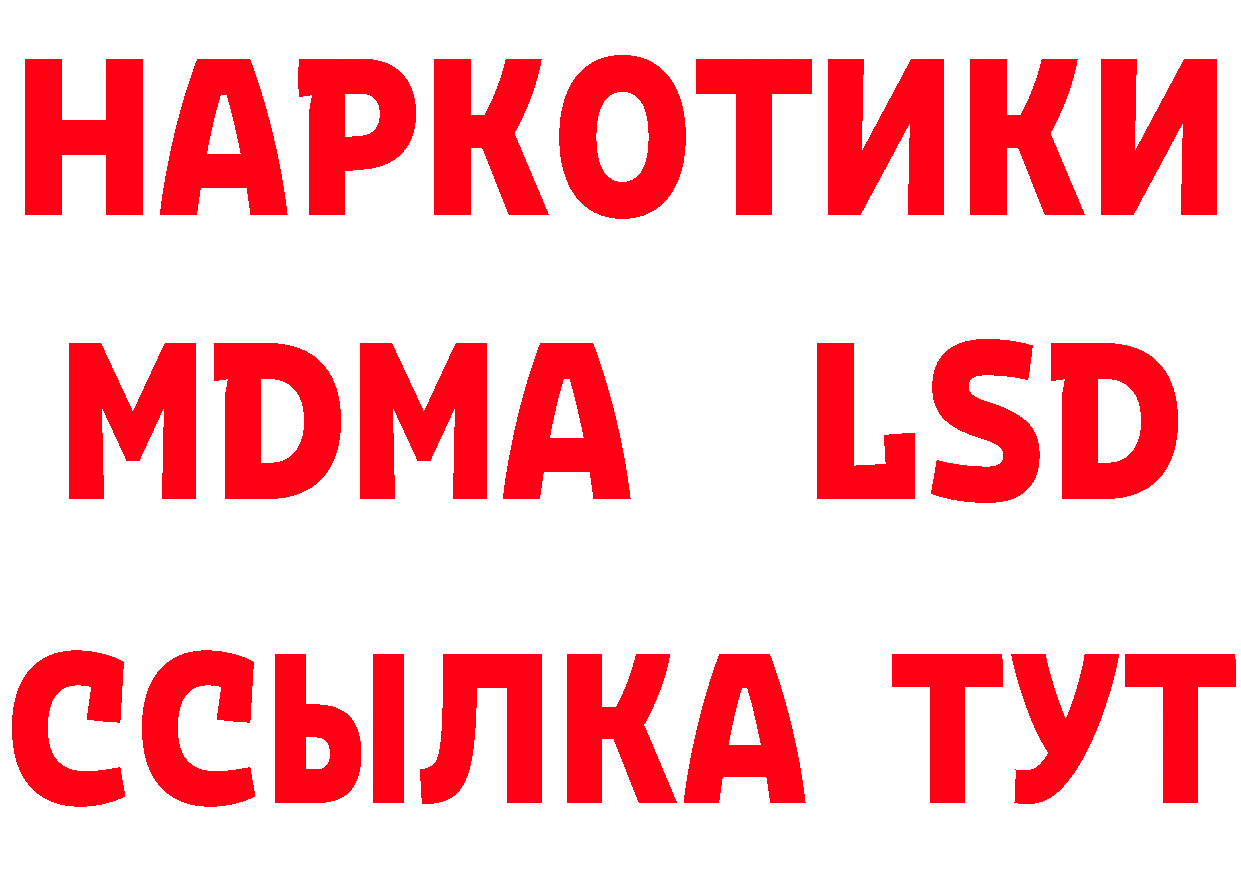 НАРКОТИКИ
MDMA LSD
ССЫЛКА ТУТ